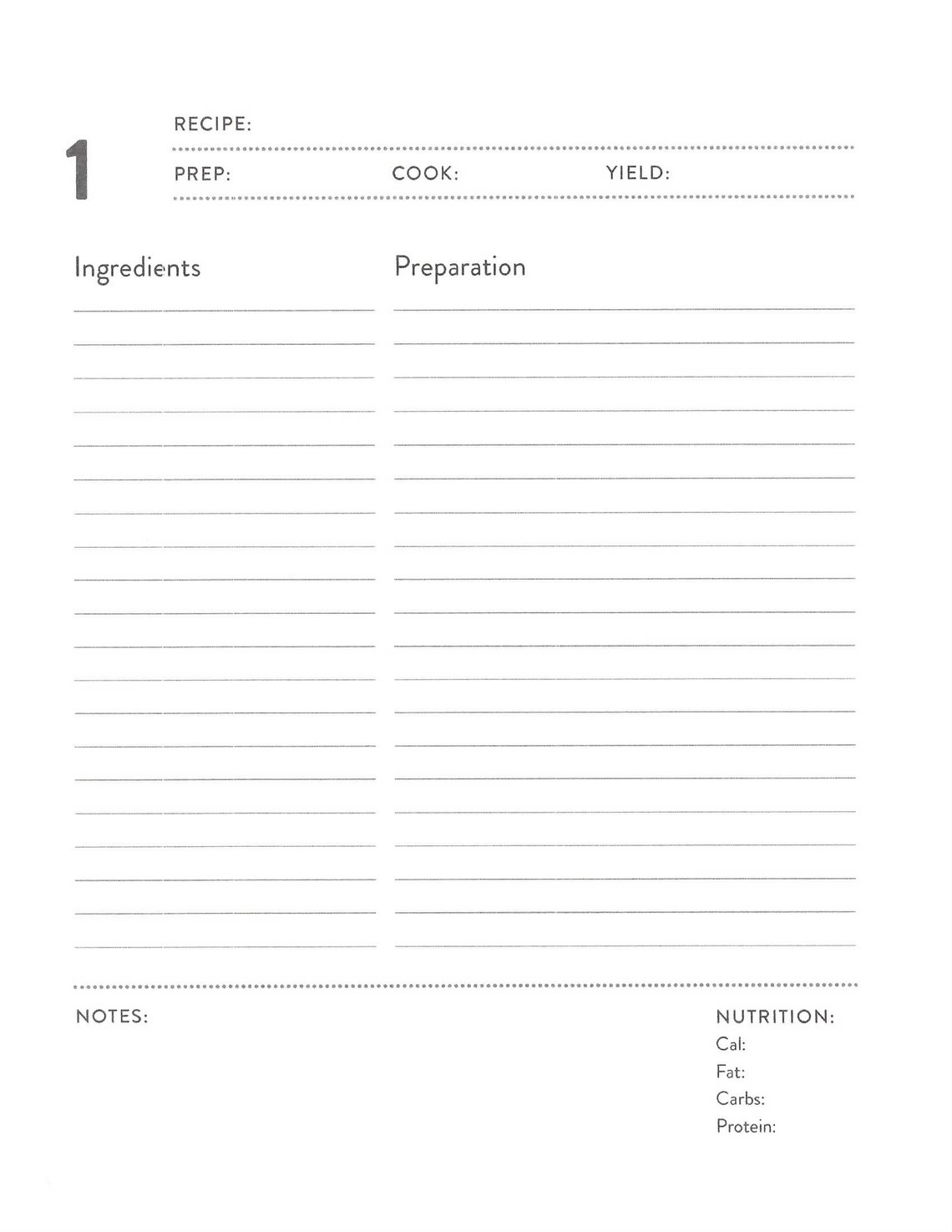 1

RECIPE:

PREP: COOK: YIELD:

Ingredients

Preparation

NOTES:

NUTRITION:
Cal:
Fat:
Carbs:
Protein: